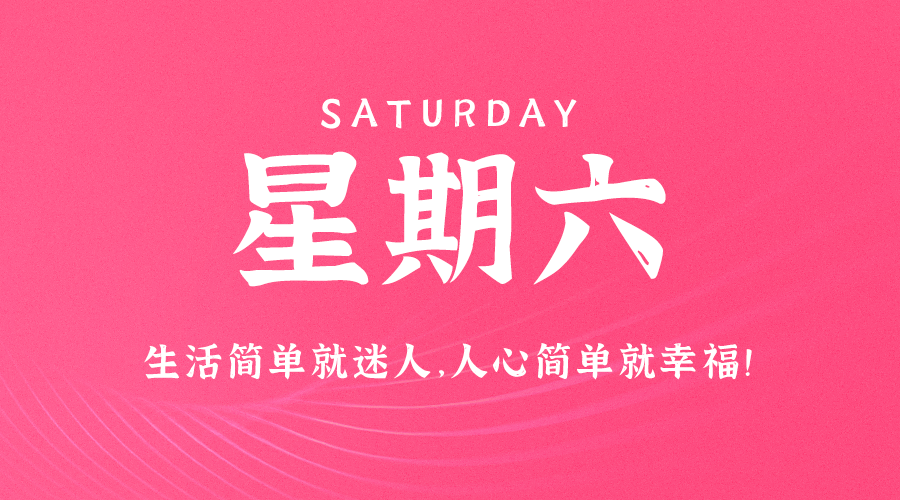 SATURDAY
星期六

生活简单就迷人,人心简单就幸福!